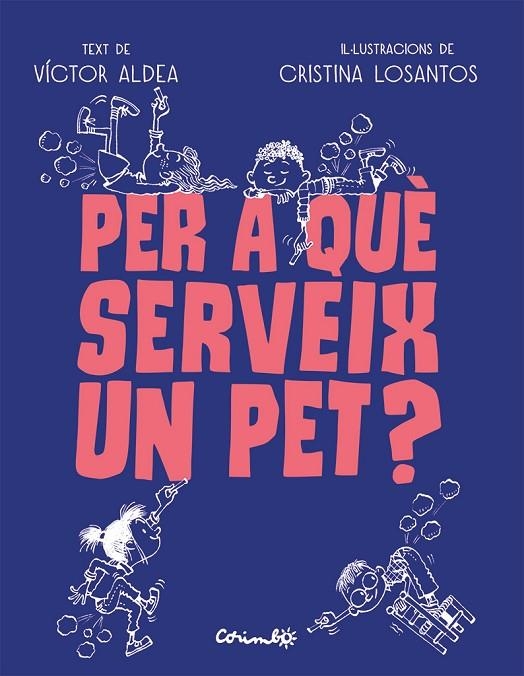 TEXT DE
VÍCTOR ALDEA

IL·LUSTRACIONS DE
CRISTINA LOSANTOS

PER A QUÈ SERVEIX UN PET?

Corimbo